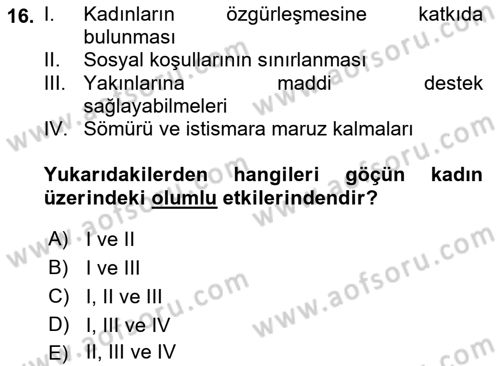 16. I. Kadınların özgürleşmesine katkıda bulunması
II. Sosyal koşullarının sınırlanması
III. Yakınlarına maddi destek sağlayabilmeleri
IV. Sömürü ve istismara maruz kalmaları

Yukarıdakilerden hangileri göçün kadın üzerindeki olumlu etkilerindendir?

A) I ve II
B) I ve III
C) I, II ve III
D) I, III ve IV
E) II, III ve IV

www.aofsoru.com